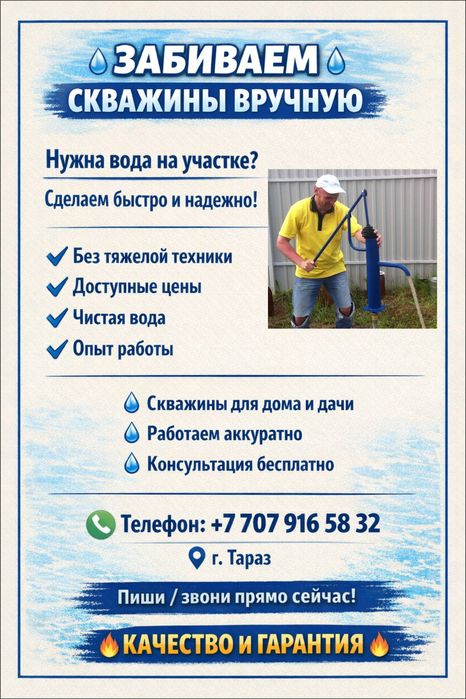 ЗАБИВАЕМ
СКВАЖИНЫ ВРУЧНУЮ

Нужна вода на участке?

Сделаем быстро и надежно!

✓ Без тяжелой техники
✓ Доступные цены
✓ Чистая вода
✓ Опыт работы

Скважины для дома и дачи
Работаем аккуратно
Консультация бесплатно

Телефон: +7 707 916 58 32

г. Тараз

Пиши / звони прямо сейчас!

КАЧЕСТВО И ГАРАНТИЯ